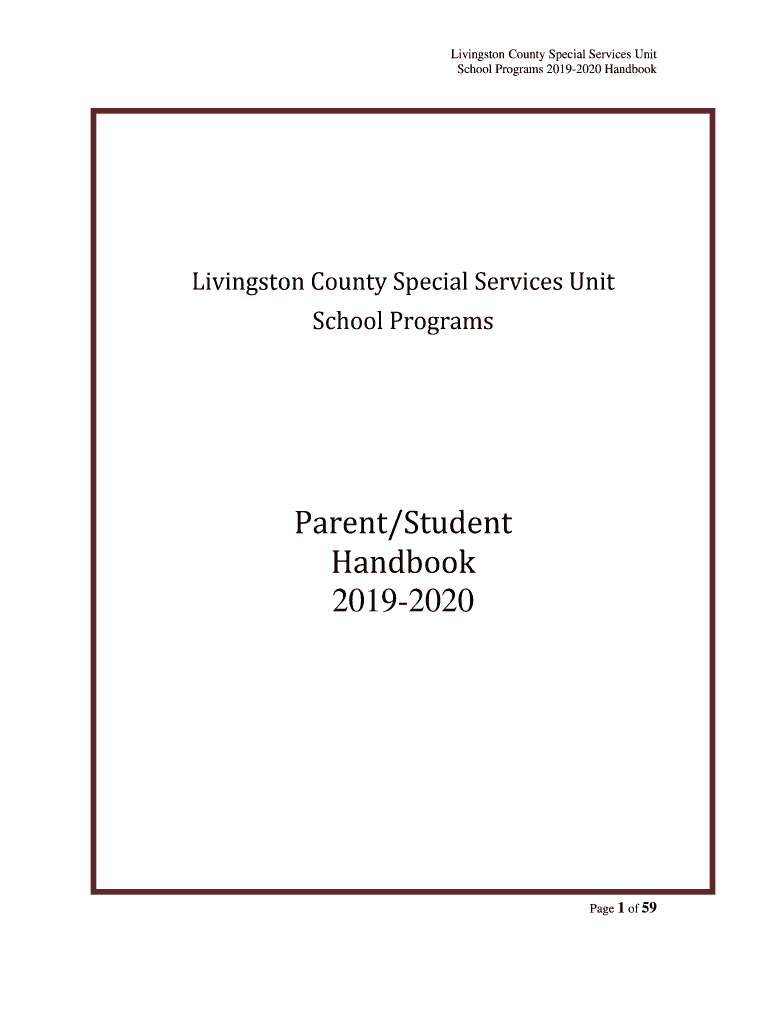 Livingston County Special Services Unit
School Programs 2019-2020 Handbook

Livingston County Special Services Unit
School Programs

Parent/Student
Handbook
2019-2020

Page 1 of 59